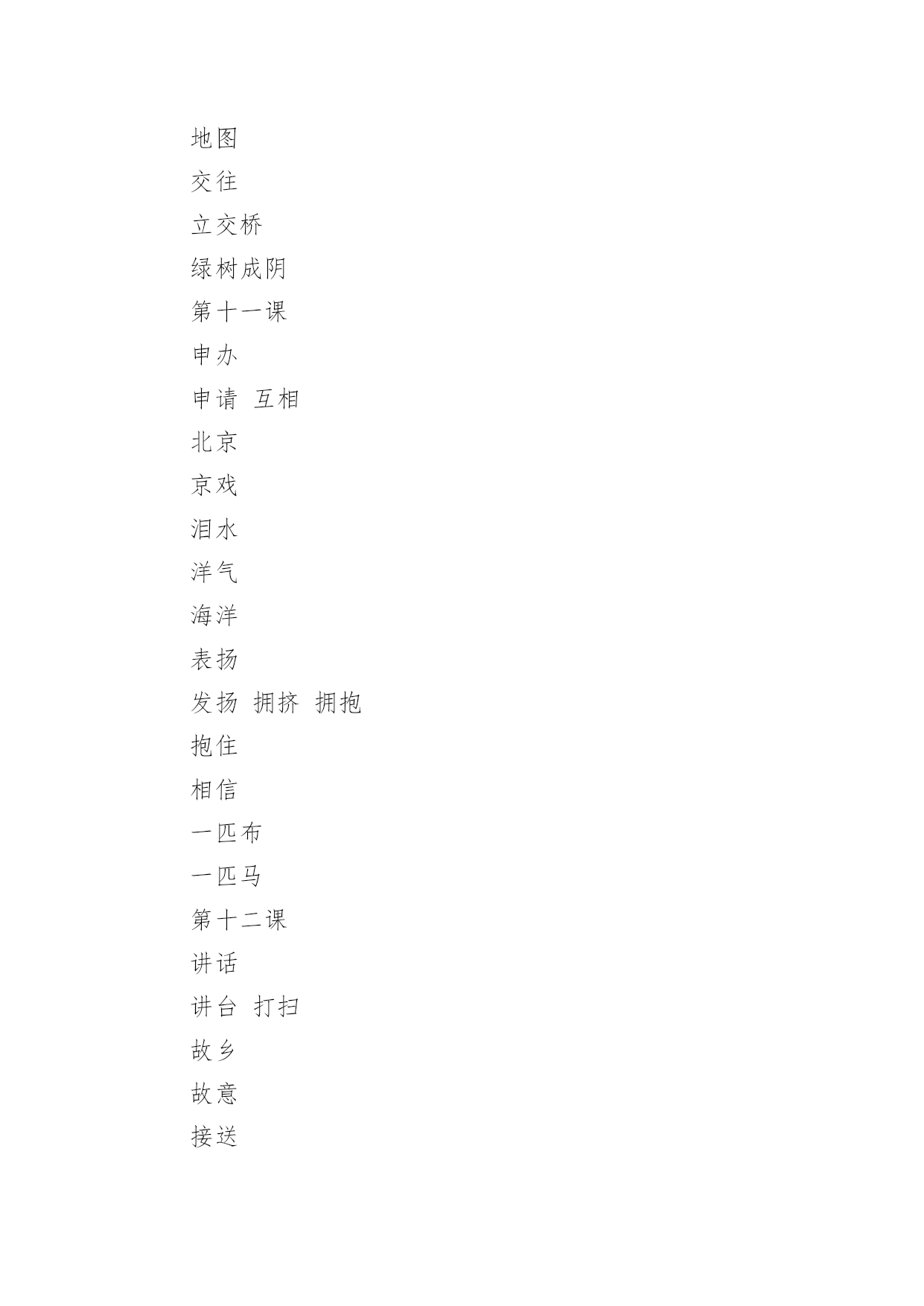 地图

交往

立交桥

绿树成阴

第十一课

申办

申请 互相

北京

京戏

泪水

洋气

海洋

表扬

发扬 拥挤 拥抱

抱住

相信

一匹布

一匹马

第十二课

讲话

讲台 打扫

故乡

故意

接送